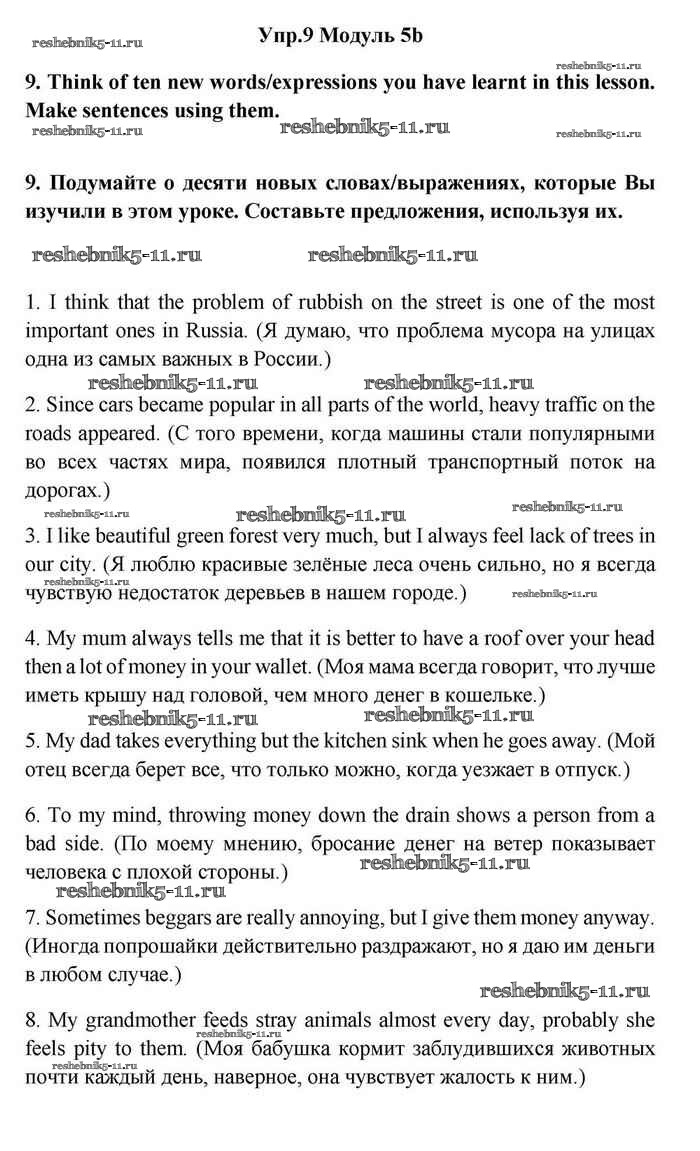 reshebnik5-11.ru

Упр.9 Модуль 5b

reshebnik5-11.ru

9. Think of ten new words/expressions you have learnt in this lesson. Make sentences using them.

reshebnik5-11.ru reshebnik5-11.ru reshebnik5-11.ru

9. Подумайте о десяти новых словах/выражениях, которые Вы изучили в этом уроке. Составьте предложения, используя их.

reshebnik5-11.ru reshebnik5-11.ru

1. I think that the problem of rubbish on the street is one of the most important ones in Russia. (Я думаю, что проблема мусора на улицах одна из самых важных в России.)

reshebnik5-11.ru reshebnik5-11.ru

2. Since cars became popular in all parts of the world, heavy traffic on the roads appeared. (С того времени, когда машины стали популярными во всех частях мира, появился плотный транспортный поток на дорогах.)

reshebnik5-11.ru reshebnik5-11.ru

3. I like beautiful green forest very much, but I always feel lack of trees in our city. (Я люблю красивые зелёные леса очень сильно, но я всегда чувствую недостаток деревьев в нашем городе.)

reshebnik5-11.ru reshebnik5-11.ru

4. My mum always tells me that it is better to have a roof over your head then a lot of money in your wallet. (Моя мама всегда говорит, что лучше иметь крышу над головой, чем много денег в кошельке.)

reshebnik5-11.ru reshebnik5-11.ru

5. My dad takes everything but the kitchen sink when he goes away. (Мой отец всегда берет все, что только можно, когда уезжает в отпуск.)

6. To my mind, throwing money down the drain shows a person from a bad side. (По моему мнению, бросание денег на ветер показывает человека с плохой стороны.)

reshebnik5-11.ru reshebnik5-11.ru

7. Sometimes beggars are really annoying, but I give them money anyway. (Иногда попрошайки действительно раздражают, но я даю им деньги в любом случае.)

reshebnik5-11.ru

8. My grandmother feeds stray animals almost every day, probably she feels pity to them. (Моя бабушка кормит заблудившихся животных почти каждый день, наверное, она чувствует жалость к ним.)

reshebnik5-11.ru reshebnik5-11.ru